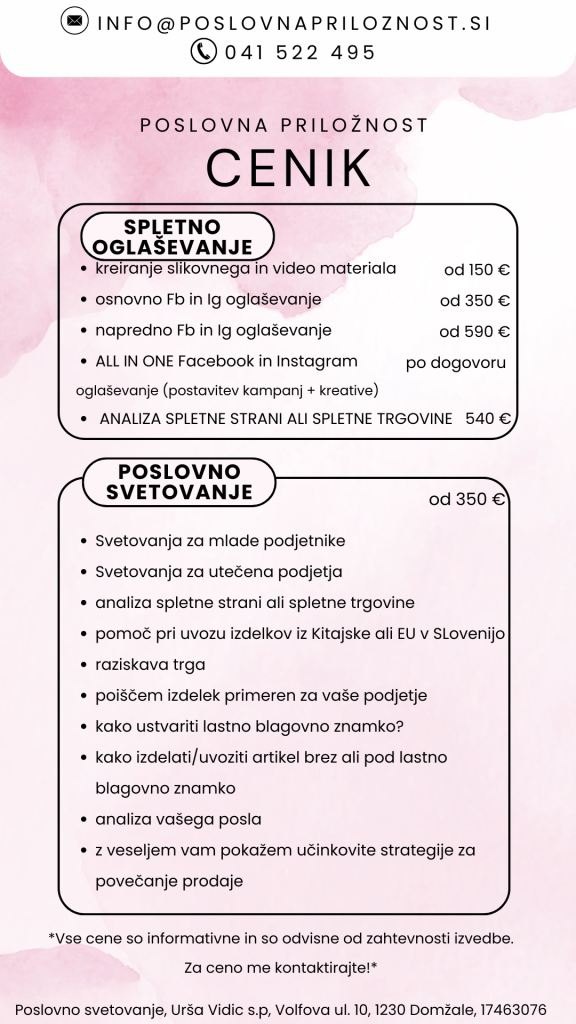 INFO@POSLOVNAPRILOZNOST.SI
041 522 495

POSLOVNA PRILOŽNOST
CENIK

SPLETNO OGLAŠEVANJE

- kreiranje slikovnega in video materiala od 150 €
- osnovno Fb in Ig oglaševanje od 350 €
- napredno Fb in Ig oglaševanje od 590 €
- ALL IN ONE Facebook in Instagram oglaševanje (postavitev kampanj + kreative) po dogovoru
- ANALIZA SPLETNE STRANI ALI SPLETNE TRGOVINE 540 €

POSLOVNO SVETOVANJE

od 350 €

- Svetovanja za mlade podjetnike
- Svetovanja za utečena podjetja
- analiza spletne strani ali spletne trgovine
- pomoč pri uvozu izdelkov iz Kitajske ali EU v SLovenijo
- raziskava trga
- poiščem izdelek primeren za vaše podjetje
- kako ustvariti lastno blagovno znamko?
- kako izdelati/uvoziti artikel brez ali pod lastno blagovno znamko
- analiza vašega posla
- z veseljem vam pokažem učinkovite strategije za povečanje prodaje

*Vse cene so informativne in so odvisne od zahtevnosti izvedbe.
Za ceno me kontaktirajte!*

Poslovno svetovanje, Urša Vidic s.p, Volfova ul. 10, 1230 Domžale, 17463076